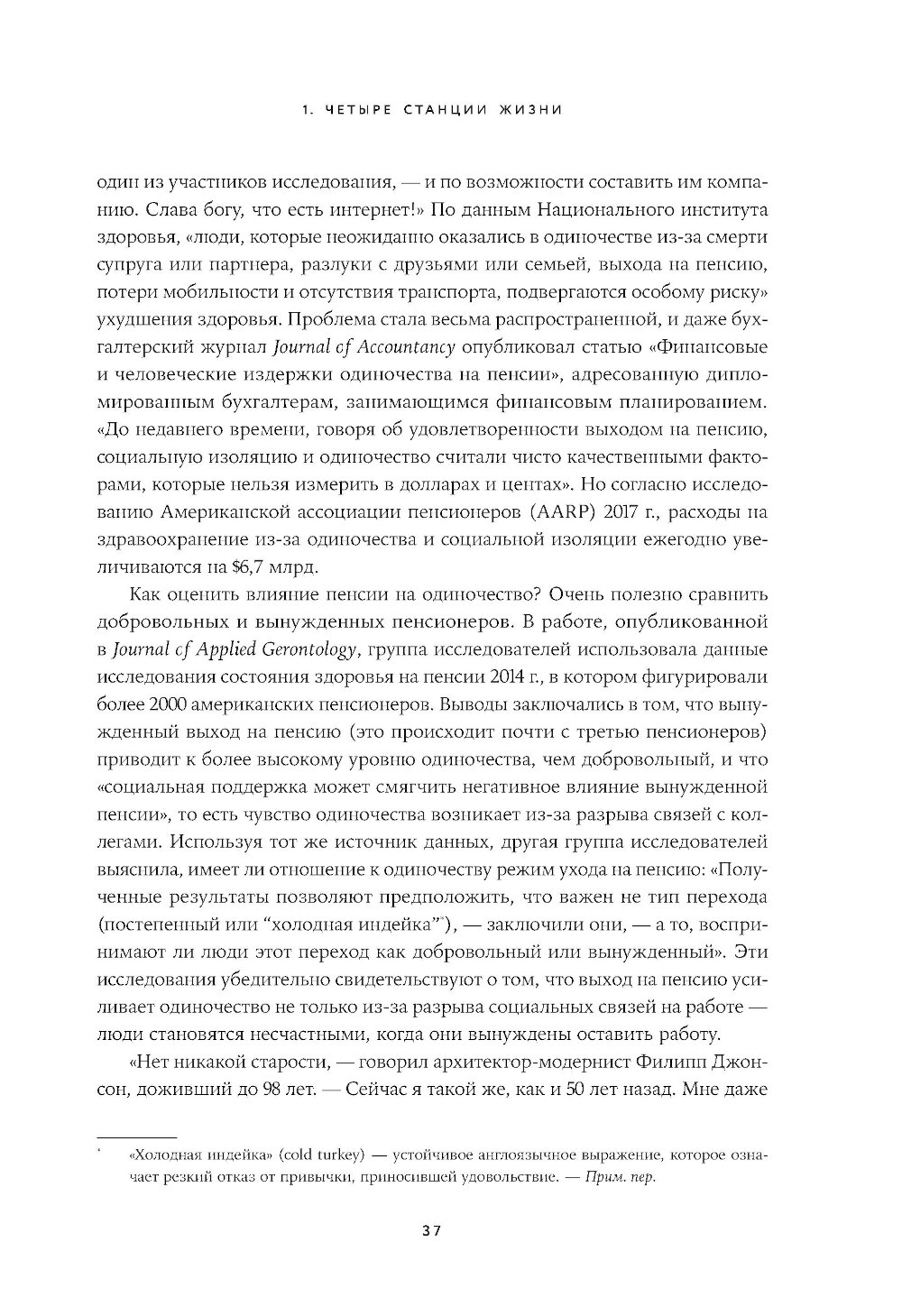 1. ЧЕТЫРЕ СТАНЦИИ ЖИЗНИ

один из участников исследования, — и по возможности составить им компанию. Слава богу, что есть интернет!» По данным Национального института здоровья, «люди, которые неожиданно оказались в одиночестве из-за смерти супруга или партнера, разлуки с друзьями или семьей, выхода на пенсию, потери мобильности и отсутствия транспорта, подвергаются особому риску» ухудшения здоровья. Проблема стала весьма распространенной, и даже бухгалтерский журнал Journal of Accountancy опубликовал статью «Финансовые и человеческие издержки одиночества на пенсии», адресованную дипломированным бухгалтерам, занимающимся финансовым планированием. «До недавнего времени, говоря об удовлетворенности выходом на пенсию, социальную изоляцию и одиночество считали чисто качественными факторами, которые нельзя измерить в долларах и центах». Но согласно исследованию Американской ассоциации пенсионеров (AARP) 2017 г., расходы на здравоохранение из-за одиночества и социальной изоляции ежегодно увеличиваются на $6,7 млрд.

Как оценить влияние пенсии на одиночество? Очень полезно сравнить добровольных и вынужденных пенсионеров. В работе, опубликованной в Journal of Applied Gerontology, группа исследователей использовала данные исследования состояния здоровья на пенсии 2014 г., в котором фигурировали более 2000 американских пенсионеров. Выводы заключались в том, что вынужденный выход на пенсию (это происходит почти с третью пенсионеров) приводит к более высокому уровню одиночества, чем добровольный, и что «социальная поддержка может смягчить негативное влияние вынужденной пенсии», то есть чувство одиночества возникает из-за разрыва связей с коллегами. Используя тот же источник данных, другая группа исследователей выяснила, имеет ли отношение к одиночеству режим ухода на пенсию: «Полученные результаты позволяют предположить, что важен не тип перехода (постепенный или “холодная индейка”*), — заключили они, — а то, воспринимают ли люди этот переход как добровольный или вынужденный». Эти исследования убедительно свидетельствуют о том, что выход на пенсию усиливает одиночество не только из-за разрыва социальных связей на работе — люди становятся несчастными, когда они вынуждены оставить работу.

«Нет никакой старости, — говорил архитектор-модернист Филипп Джонсон, доживший до 98 лет. — Сейчас я такой же, как и 50 лет назад. Мне даже

* «Холодная индейка» (cold turkey) — устойчивое англоязычное выражение, которое означает резкий отказ от привычки, приносившей удовольствие. — Прим. пер.

37